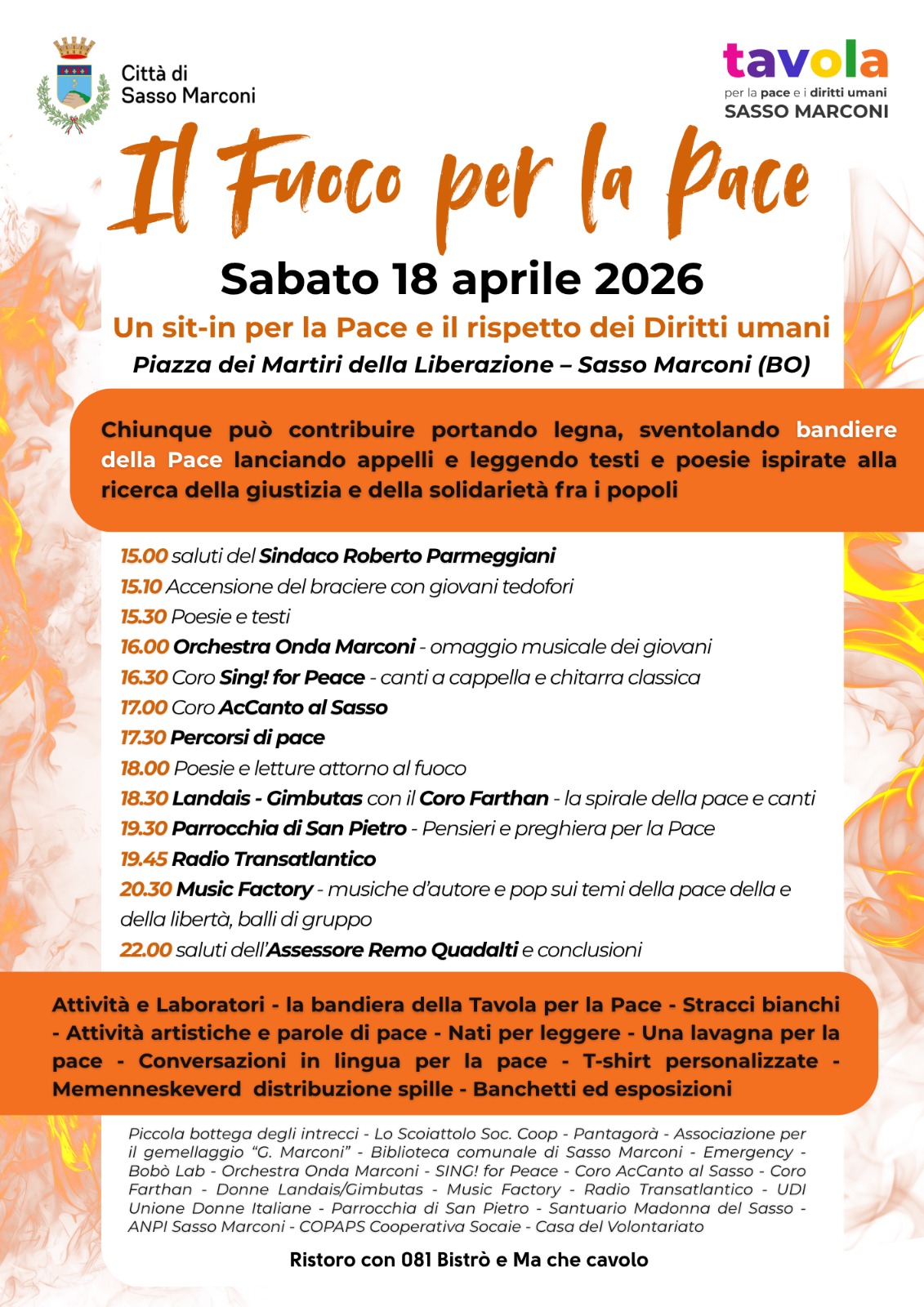 Città di
Sasso Marconi

tavola
per la pace e i diritti umani
SASSO MARCONI

Il Fuoco per la Pace

Sabato 18 aprile 2026

Un sit-in per la Pace e il rispetto dei Diritti umani

Piazza dei Martiri della Liberazione – Sasso Marconi (BO)

Chiunque può contribuire portando legna, sventolando bandiere della Pace lanciando appelli e leggendo testi e poesie ispirate alla ricerca della giustizia e della solidarietà fra i popoli

15.00 saluti del Sindaco Roberto Parmeggiani
15.10 Accensione del braciere con giovani tedofori
15.30 Poesie e testi
16.00 Orchestra Onda Marconi - omaggio musicale dei giovani
16.30 Coro Sing! for Peace - canti a cappella e chitarra classica
17.00 Coro AcCanto al Sasso
17.30 Percorsi di pace
18.00 Poesie e letture attorno al fuoco
18.30 Landais - Gimbutas con il Coro Farthan - la spirale della pace e canti
19.30 Parrocchia di San Pietro - Pensieri e preghiera per la Pace
19.45 Radio Transatlantico
20.30 Music Factory - musiche d'autore e pop sui temi della pace della e della libertà, balli di gruppo
22.00 saluti dell'Assessore Remo Quadalti e conclusioni

Attività e Laboratori - la bandiera della Tavola per la Pace - Stracci bianchi - Attività artistiche e parole di pace - Nati per leggere - Una lavagna per la pace - Conversazioni in lingua per la pace - T-shirt personalizzate - Memenneskeverd distribuzione spille - Banchetti ed esposizioni

Piccola bottega degli intrecci - Lo Scoiattolo Soc. Coop - Pantagorà - Associazione per il gemellaggio "G. Marconi" - Biblioteca comunale di Sasso Marconi - Emergency - Bobò Lab - Orchestra Onda Marconi - SING! for Peace - Coro AcCanto al Sasso - Coro Farthan - Donne Landais/Gimbutas - Music Factory - Radio Transatlantico - UDI Unione Donne Italiane - Parrocchia di San Pietro - Santuario Madonna del Sasso - ANPI Sasso Marconi - COPAPS Cooperativa Socaie - Casa del Volontariato

Ristoro con 081 Bistrò e Ma che cavolo